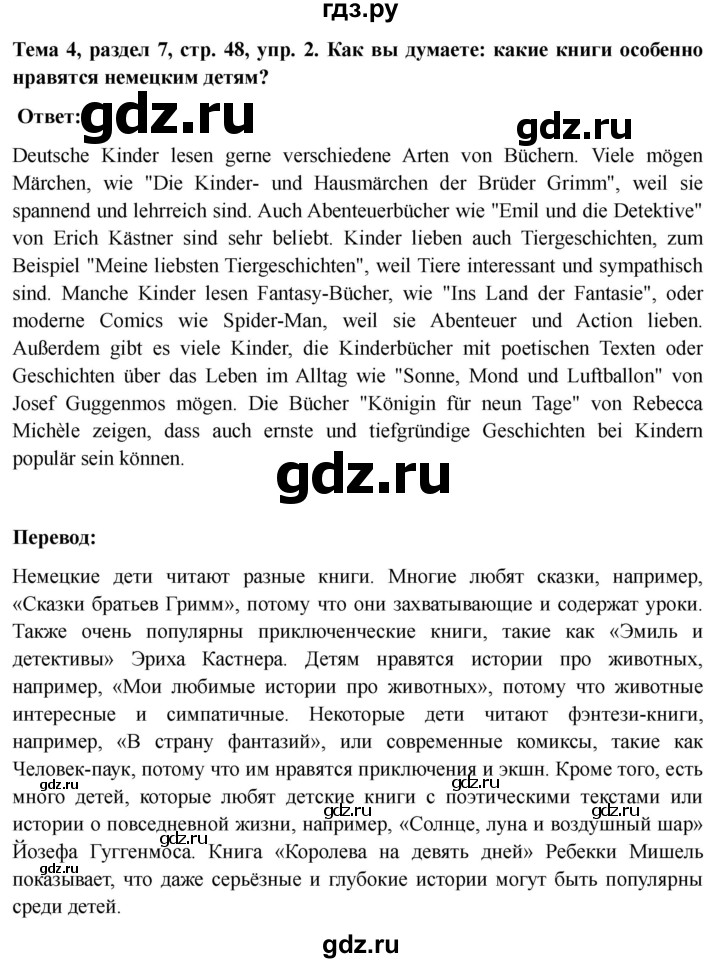 гдз.ру

Тема 4, раздел 7, стр. 48, упр. 2. Как вы думаете: какие книги особенно нравятся немецким детям?

Ответ: gdz.ru

gdz.ru

Deutsche Kinder lesen gerne verschiedene Arten von Büchern. Viele mögen Märchen, wie "Die Kinder- und Hausmärchen der Brüder Grimm", weil sie spannend und lehrreich sind. Auch Abenteuerbücher wie "Emil und die Detektive" von Erich Kästner sind sehr beliebt. Kinder lieben auch Tiergeschichten, zum Beispiel "Meine liebsten Tiergeschichten", weil Tiere interessant und sympathisch sind. Manche Kinder lesen Fantasy-Bücher, wie "Ins Land der Fantasie", oder moderne Comics wie Spider-Man, weil sie Abenteuer und Action lieben. Außerdem gibt es viele Kinder, die Kinderbücher mit poetischen Texten oder Geschichten über das Leben im Alltag wie "Sonne, Mond und Luftballon" von Josef Guggenmos mögen. Die Bücher "Königin für neun Tage" von Rebecca Michèle zeigen, dass auch ernste und tiefgründige Geschichten bei Kindern populär sein können.

gdz.ru

Перевод:

Немецкие дети читают разные книги. Многие любят сказки, например, «Сказки братьев Гримм», потому что они захватывающие и содержат уроки. Также очень популярны приключенческие книги, такие как «Эмиль и детективы» Эриха Кастнера. Детям нравятся истории про животных, например, «Мои любимые истории про животных», потому что животные интересные и симпатичные. Некоторые дети читают фэнтези-книги, например, «В страну фантазий», или современные комиксы, такие как Человек-паук, потому что им нравятся приключения и экшн. Кроме того, есть много детей, которые любят детские книги с поэтическими текстами или истории о повседневной жизни, например, «Солнце, луна и воздушный шар» Йозефа Гуггенмоса. Книга «Королева на девять дней» Ребекки Мишель показывает, что даже серьёзные и глубокие истории могут быть популярны среди детей.

gdz.ru gdz.ru gdz.ru gdz.ru gdz.ru

gdz.ru